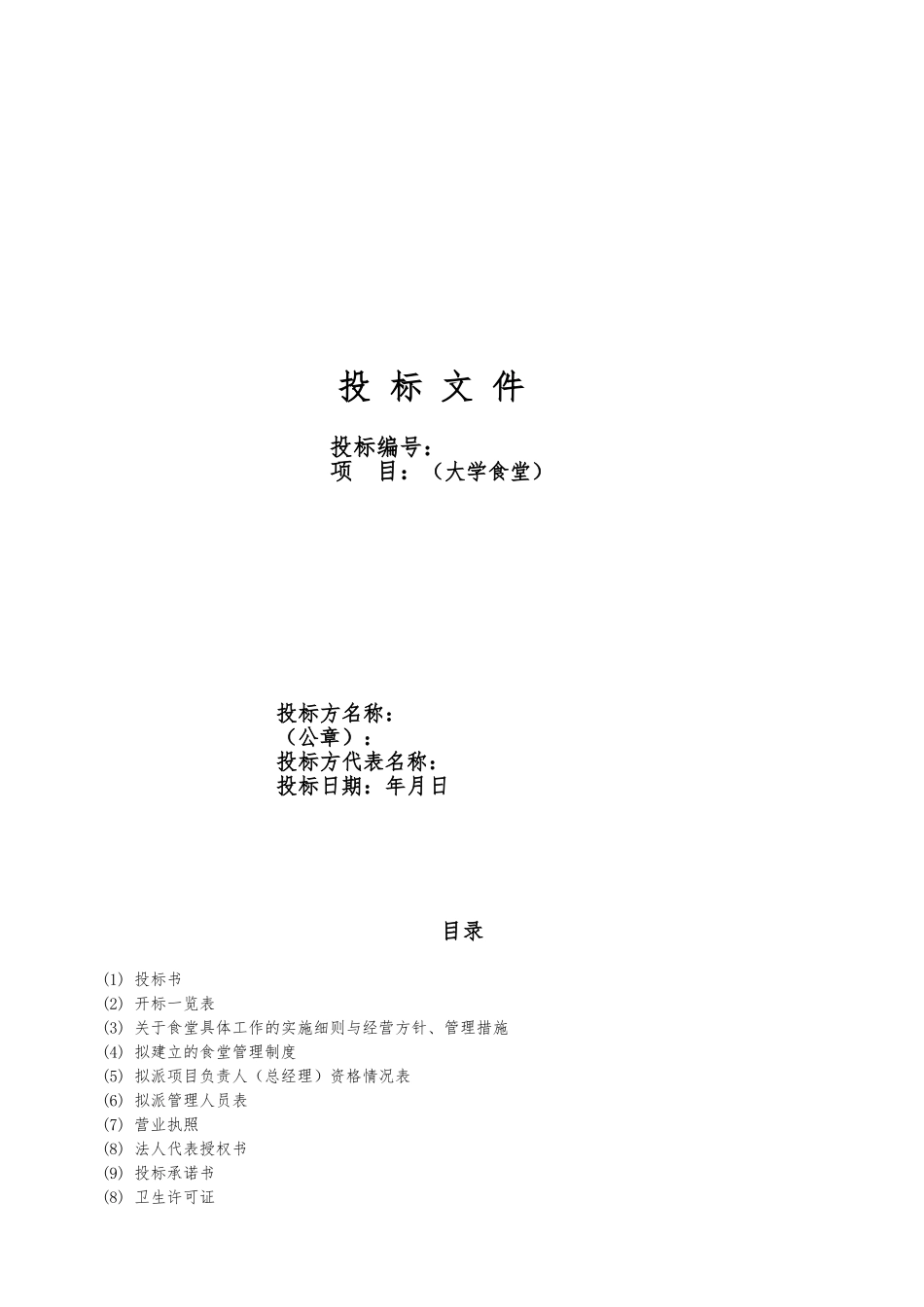 投 标 文 件

投标编号：
项　目：（大学食堂）

投标方名称：
（公章）：
投标方代表名称：
投标日期：年月日

目录

(1) 投标书
(2) 开标一览表
(3) 关于食堂具体工作的实施细则与经营方针、管理措施
(4) 拟建立的食堂管理制度
(5) 拟派项目负责人（总经理）资格情况表
(6) 拟派管理人员表
(7) 营业执照
(8) 法人代表授权书
(9) 投标承诺书
(8) 卫生许可证